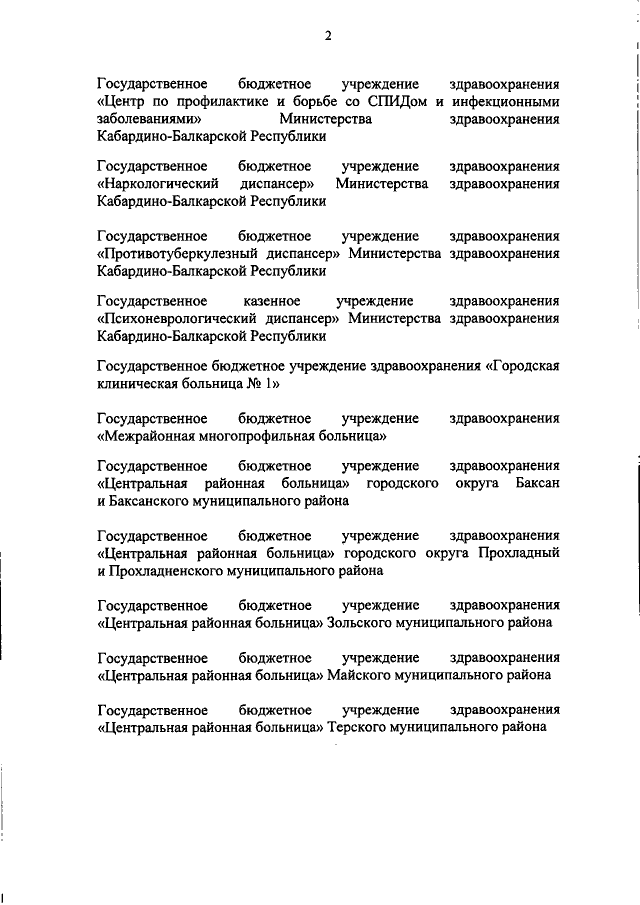 2

Государственное бюджетное учреждение здравоохранения «Центр по профилактике и борьбе со СПИДом и инфекционными заболеваниями» Министерства здравоохранения Кабардино-Балкарской Республики

Государственное бюджетное учреждение здравоохранения «Наркологический диспансер» Министерства здравоохранения Кабардино-Балкарской Республики

Государственное бюджетное учреждение здравоохранения «Противотуберкулезный диспансер» Министерства здравоохранения Кабардино-Балкарской Республики

Государственное казенное учреждение здравоохранения «Психоневрологический диспансер» Министерства здравоохранения Кабардино-Балкарской Республики

Государственное бюджетное учреждение здравоохранения «Городская клиническая больница № 1»

Государственное бюджетное учреждение здравоохранения «Межрайонная многопрофильная больница»

Государственное бюджетное учреждение здравоохранения «Центральная районная больница» городского округа Баксан и Баксанского муниципального района

Государственное бюджетное учреждение здравоохранения «Центральная районная больница» городского округа Прохладный и Прохладненского муниципального района

Государственное бюджетное учреждение здравоохранения «Центральная районная больница» Зольского муниципального района

Государственное бюджетное учреждение здравоохранения «Центральная районная больница» Майского муниципального района

Государственное бюджетное учреждение здравоохранения «Центральная районная больница» Терского муниципального района